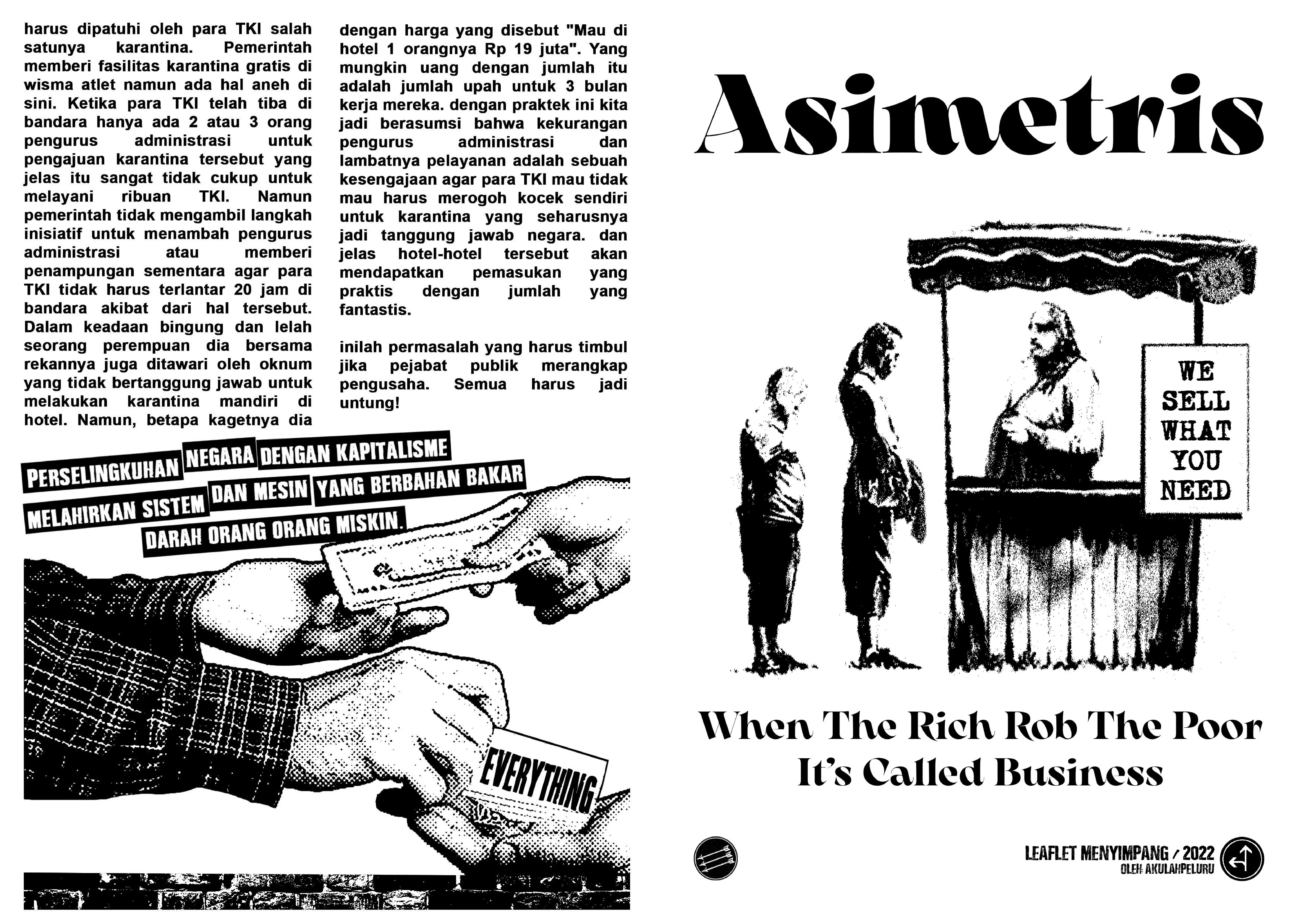 harus dipatuhi oleh para TKI salah satunya karantina. Pemerintah memberi fasilitas karantina gratis di wisma atlet namun ada hal aneh di sini. Ketika para TKI telah tiba di bandara hanya ada 2 atau 3 orang pengurus administrasi untuk pengajuan karantina tersebut yang jelas itu sangat tidak cukup untuk melayani ribuan TKI. Namun pemerintah tidak mengambil langkah inisiatif untuk menambah pengurus administrasi atau memberi penampungan sementara agar para TKI tidak harus terlantar 20 jam di bandara akibat dari hal tersebut. Dalam keadaan bingung dan lelah seorang perempuan dia bersama rekannya juga ditawari oleh oknum yang tidak bertanggung jawab untuk melakukan karantina mandiri di hotel. Namun, betapa kagetnya dia dengan harga yang disebut "Mau di hotel 1 orangnya Rp 19 juta". Yang mungkin uang dengan jumlah itu adalah jumlah upah untuk 3 bulan kerja mereka. dengan praktek ini kita jadi berasumsi bahwa kekurangan pengurus administrasi dan lambatnya pelayanan adalah sebuah kesengajaan agar para TKI mau tidak mau harus merogoh kocek sendiri untuk karantina yang seharusnya jadi tanggung jawab negara. dan jelas hotel-hotel tersebut akan mendapatkan pemasukan yang praktis dengan jumlah yang fantastis.

inilah permasalah yang harus timbul jika pejabat publik merangkap pengusaha. Semua harus jadi untung!

PERSELINGKUHAN NEGARA DENGAN KAPITALISME MELAHIRKAN SISTEM DAN MESIN YANG BERBAHAN BAKAR DARAH ORANG ORANG MISKIN.

EVERYTHING

Asimetris

WE SELL WHAT YOU NEED

When The Rich Rob The Poor It's Called Business

LEAFLET MENYIMPANG / 2022
OLEH AKULAHPELURU